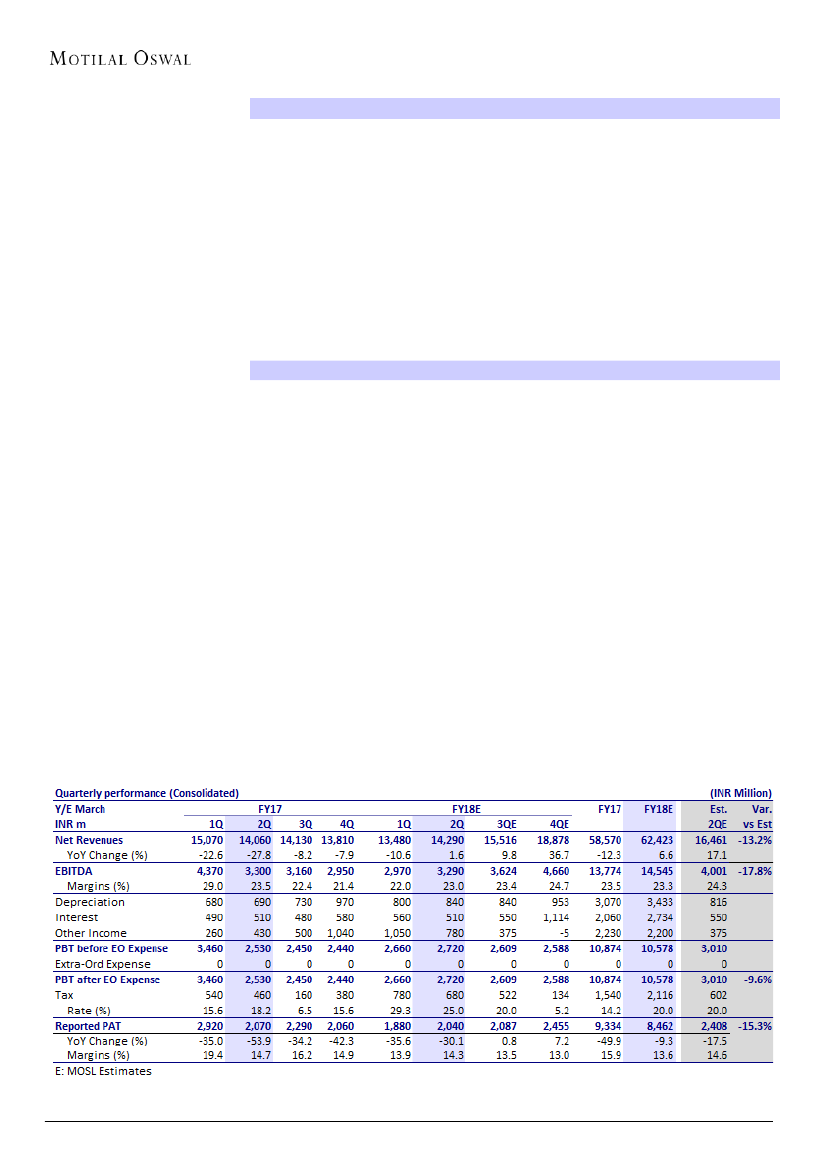 MOTILAL OSWAL

Quarterly performance (Consolidated) (INR Million)

| Y/E March | FY17 | | | | FY18E | | | | FY17 | FY18E | Est. | Var. |
|---|---|---|---|---|---|---|---|---|---|---|---|---|
| INR m | 1Q | 2Q | 3Q | 4Q | 1Q | 2Q | 3QE | 4QE | | | 2QE | vs Est |
| Net Revenues | 15,070 | 14,060 | 14,130 | 13,810 | 13,480 | 14,290 | 15,516 | 18,878 | 58,570 | 62,423 | 16,461 | -13.2% |
| YoY Change (%) | -22.6 | -27.8 | -8.2 | -7.9 | -10.6 | 1.6 | 9.8 | 36.7 | -12.3 | 6.6 | 17.1 | |
| EBITDA | 4,370 | 3,300 | 3,160 | 2,950 | 2,970 | 3,290 | 3,624 | 4,660 | 13,774 | 14,545 | 4,001 | -17.8% |
| Margins (%) | 29.0 | 23.5 | 22.4 | 21.4 | 22.0 | 23.0 | 23.4 | 24.7 | 23.5 | 23.3 | 24.3 | |
| Depreciation | 680 | 690 | 730 | 970 | 800 | 840 | 840 | 953 | 3,070 | 3,433 | 816 | |
| Interest | 490 | 510 | 480 | 580 | 560 | 510 | 550 | 1,114 | 2,060 | 2,734 | 550 | |
| Other Income | 260 | 430 | 500 | 1,040 | 1,050 | 780 | 375 | -5 | 2,230 | 2,200 | 375 | |
| PBT before EO Expense | 3,460 | 2,530 | 2,450 | 2,440 | 2,660 | 2,720 | 2,609 | 2,588 | 10,874 | 10,578 | 3,010 | |
| Extra-Ord Expense | 0 | 0 | 0 | 0 | 0 | 0 | 0 | 0 | 0 | 0 | 0 | |
| PBT after EO Expense | 3,460 | 2,530 | 2,450 | 2,440 | 2,660 | 2,720 | 2,609 | 2,588 | 10,874 | 10,578 | 3,010 | -9.6% |
| Tax | 540 | 460 | 160 | 380 | 780 | 680 | 522 | 134 | 1,540 | 2,116 | 602 | |
| Rate (%) | 15.6 | 18.2 | 6.5 | 15.6 | 29.3 | 25.0 | 20.0 | 5.2 | 14.2 | 20.0 | 20.0 | |
| Reported PAT | 2,920 | 2,070 | 2,290 | 2,060 | 1,880 | 2,040 | 2,087 | 2,455 | 9,334 | 8,462 | 2,408 | -15.3% |
| YoY Change (%) | -35.0 | -53.9 | -34.2 | -42.3 | -35.6 | -30.1 | 0.8 | 7.2 | -49.9 | -9.3 | -17.5 | |
| Margins (%) | 19.4 | 14.7 | 16.2 | 14.9 | 13.9 | 14.3 | 13.5 | 13.0 | 15.9 | 13.6 | 14.6 | |

E: MOSL Estimates